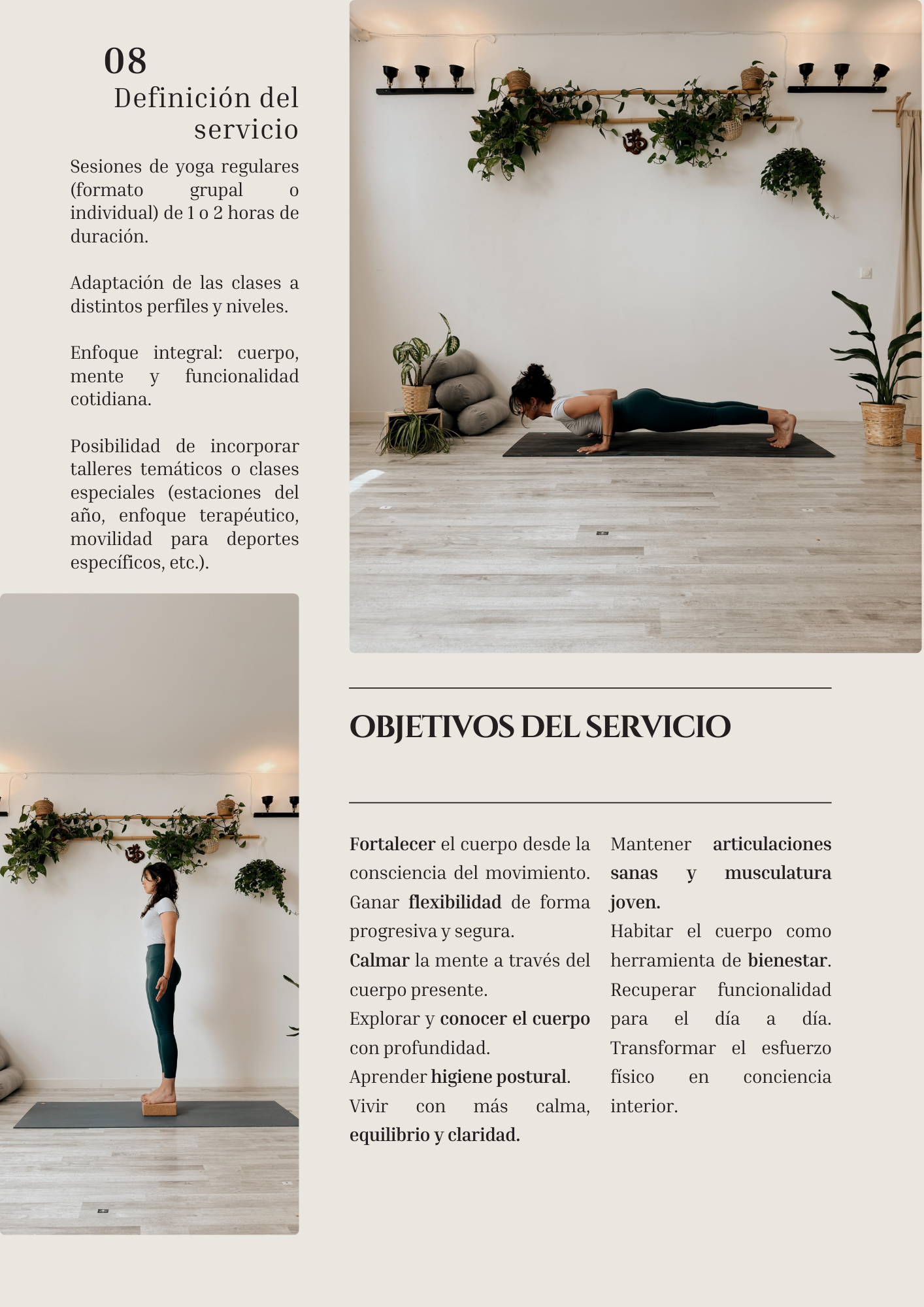 08
Definición del servicio

Sesiones de yoga regulares (formato grupal o individual) de 1 o 2 horas de duración.

Adaptación de las clases a distintos perfiles y niveles.

Enfoque integral: cuerpo, mente y funcionalidad cotidiana.

Posibilidad de incorporar talleres temáticos o clases especiales (estaciones del año, enfoque terapéutico, movilidad para deportes específicos, etc.).

OBJETIVOS DEL SERVICIO

Fortalecer el cuerpo desde la consciencia del movimiento.
Ganar flexibilidad de forma progresiva y segura.
Calmar la mente a través del cuerpo presente.
Explorar y conocer el cuerpo con profundidad.
Aprender higiene postural.
Vivir con más calma, equilibrio y claridad.

Mantener articulaciones sanas y musculatura joven.
Habitar el cuerpo como herramienta de bienestar.
Recuperar funcionalidad para el día a día.
Transformar el esfuerzo físico en conciencia interior.